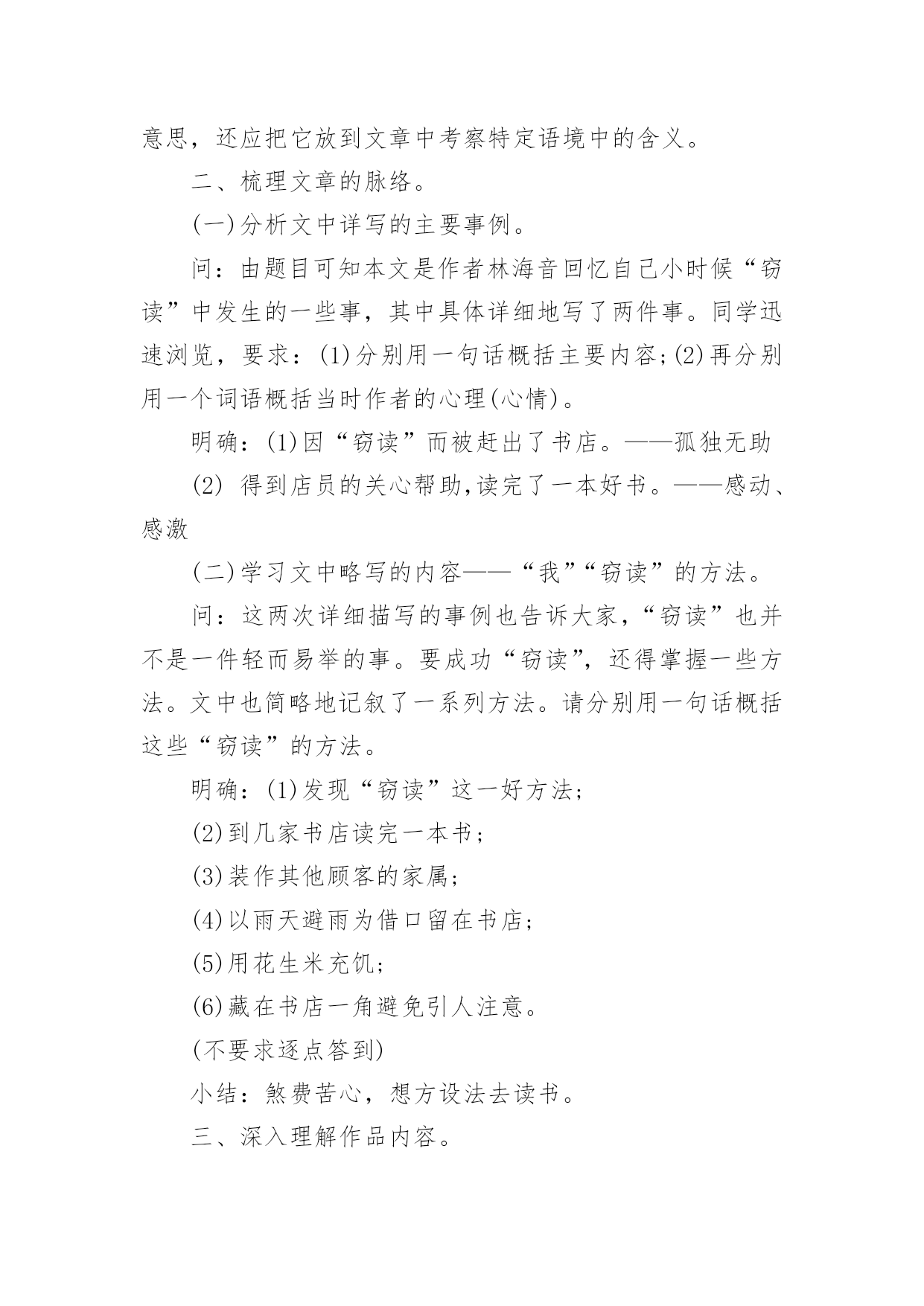 意思，还应把它放到文章中考察特定语境中的含义。

二、梳理文章的脉络。

(一)分析文中详写的主要事例。

问：由题目可知本文是作者林海音回忆自己小时候“窃读”中发生的一些事，其中具体详细地写了两件事。同学迅速浏览，要求：(1)分别用一句话概括主要内容;(2)再分别用一个词语概括当时作者的心理(心情)。

明确：(1)因“窃读”而被赶出了书店。——孤独无助

(2) 得到店员的关心帮助,读完了一本好书。——感动、感激

(二)学习文中略写的内容——“我”“窃读”的方法。

问：这两次详细描写的事例也告诉大家，“窃读”也并不是一件轻而易举的事。要成功“窃读”，还得掌握一些方法。文中也简略地记叙了一系列方法。请分别用一句话概括这些“窃读”的方法。

明确：(1)发现“窃读”这一好方法；

(2)到几家书店读完一本书；

(3)装作其他顾客的家属；

(4)以雨天避雨为借口留在书店；

(5)用花生米充饥；

(6)藏在书店一角避免引人注意。

(不要求逐点答到)

小结：煞费苦心，想方设法去读书。

三、深入理解作品内容。